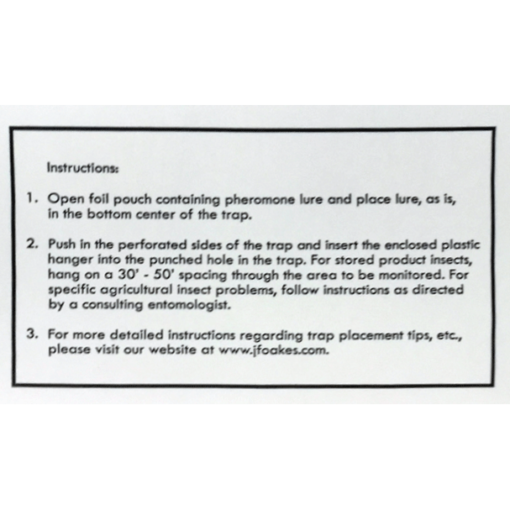 Instructions:

1. Open foil pouch containing pheromone lure and place lure, as is, in the bottom center of the trap.

2. Push in the perforated sides of the trap and insert the enclosed plastic hanger into the punched hole in the trap. For stored product insects, hang on a 30' - 50' spacing through the area to be monitored. For specific agricultural insect problems, follow instructions as directed by a consulting entomologist.

3. For more detailed instructions regarding trap placement tips, etc., please visit our website at www.jfoakes.com.